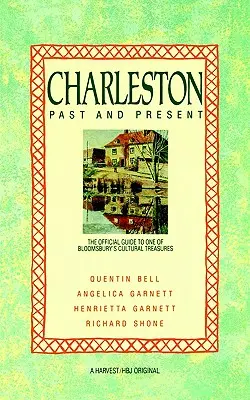 CHARLESTON
PAST AND PRESENT

THE OFFICIAL GUIDE TO ONE OF BLOOMSBURY'S CULTURAL TREASURES

QUENTIN BELL
ANGELICA GARNETT
HENRIETTA GARNETT
RICHARD SHONE

A HARVEST/HBJ ORIGINAL